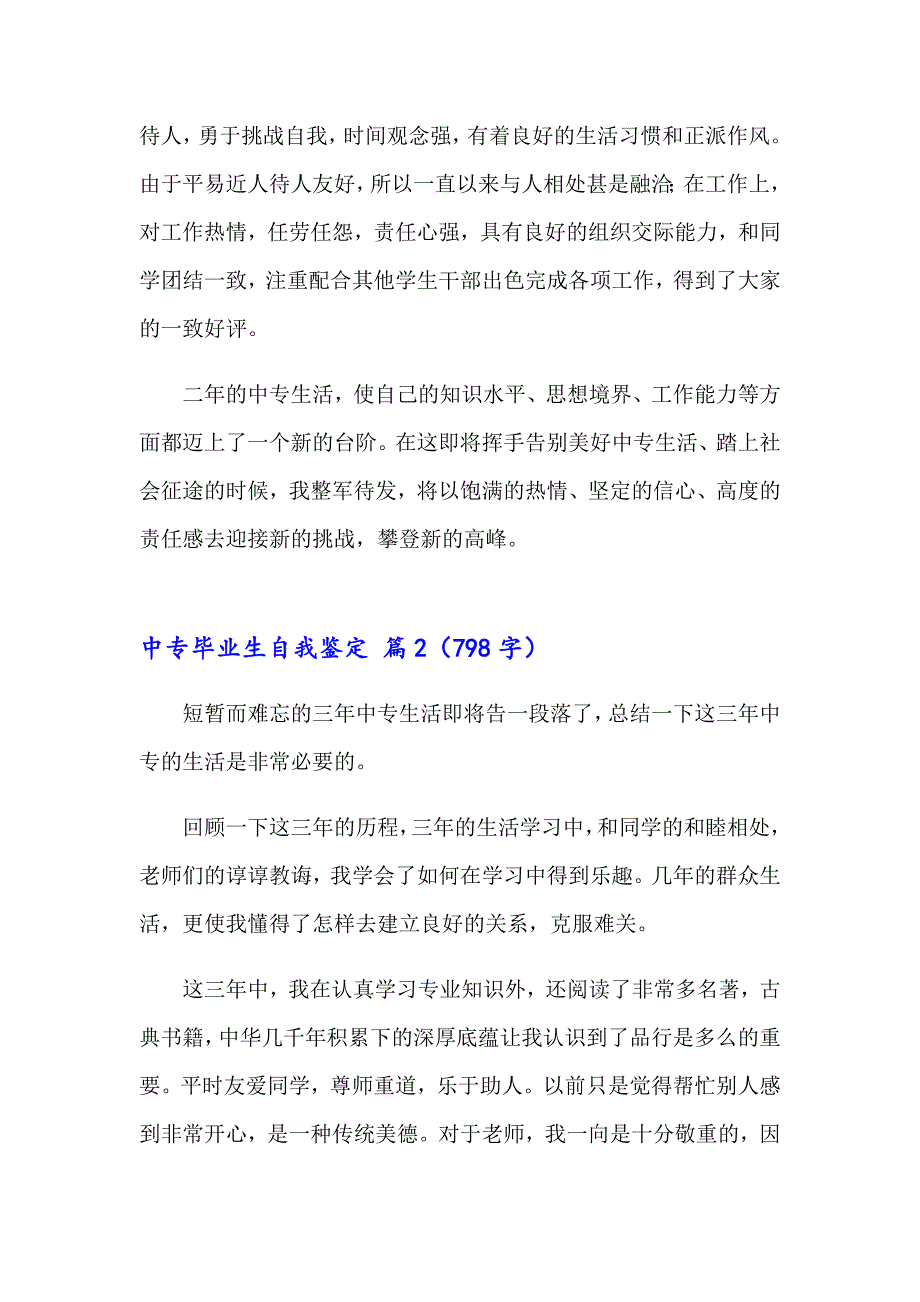 待人，勇于挑战自我，时间观念强，有着良好的生活习惯和正派作风。由于平易近人待人友好，所以一直以来与人相处甚是融洽;在工作上，对工作热情，任劳任怨，责任心强，具有良好的组织交际能力，和同学团结一致，注重配合其他学生干部出色完成各项工作，得到了大家的一致好评。

二年的中专生活，使自己的知识水平、思想境界、工作能力等方面都迈上了一个新的台阶。在这即将挥手告别美好中专生活、踏上社会征途的时候，我整军待发，将以饱满的热情、坚定的信心、高度的责任感去迎接新的挑战，攀登新的高峰。

中专毕业生自我鉴定 篇2（798字）

短暂而难忘的三年中专生活即将告一段落了，总结一下这三年中专的生活是非常必要的。

回顾一下这三年的历程，三年的生活学习中，和同学的和睦相处，老师们的谆谆教诲，我学会了如何在学习中得到乐趣。几年的群众生活，更使我懂得了怎样去建立良好的关系，克服难关。

这三年中，我在认真学习专业知识外，还阅读了非常多名著，古典书籍，中华几千年积累下的深厚底蕴让我认识到了品行是多么的重要。平时友爱同学，尊师重道，乐于助人。以前只是觉得帮忙别人感到非常开心，是一种传统美德。对于老师，我一向是十分敬重的，因